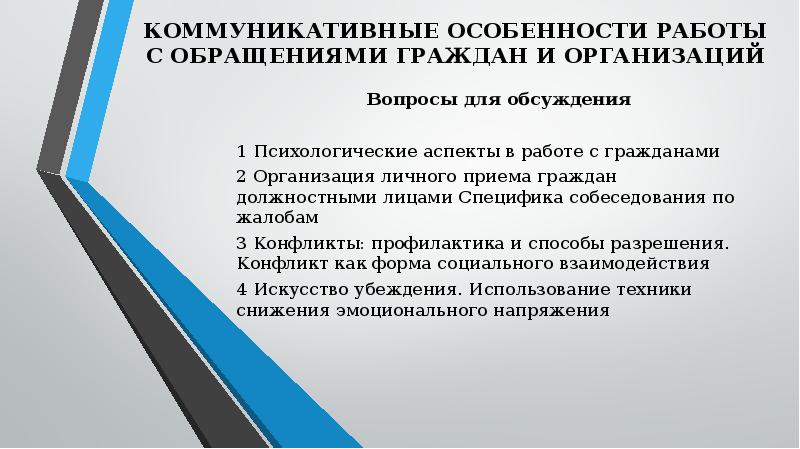 КОММУНИКАТИВНЫЕ ОСОБЕННОСТИ РАБОТЫ С ОБРАЩЕНИЯМИ ГРАЖДАН И ОРГАНИЗАЦИЙ

Вопросы для обсуждения

1 Психологические аспекты в работе с гражданами

2 Организация личного приема граждан должностными лицами Специфика собеседования по жалобам

3 Конфликты: профилактика и способы разрешения. Конфликт как форма социального взаимодействия

4 Искусство убеждения. Использование техники снижения эмоционального напряжения